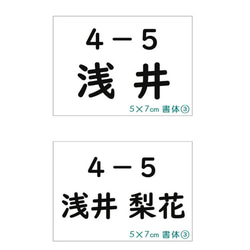 4－5
浅 井
5×7cm 書体③

4－5
浅井 梨花
5×7cm 書体③